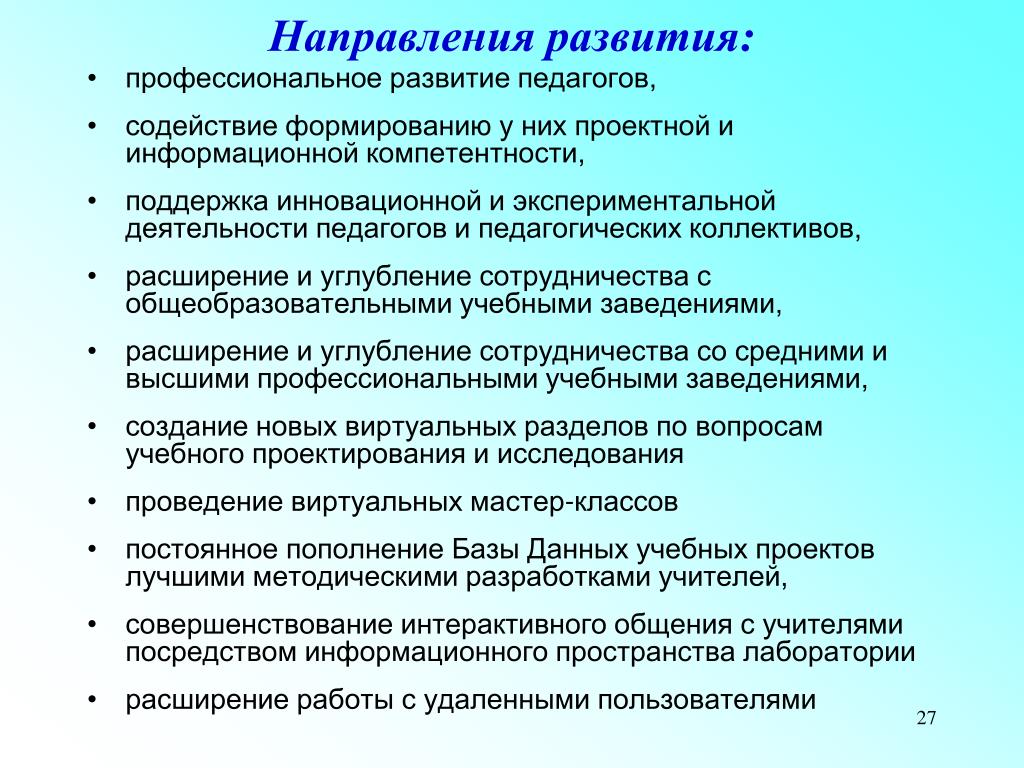 Направления развития:

• профессиональное развитие педагогов,
• содействие формированию у них проектной и информационной компетентности,
• поддержка инновационной и экспериментальной деятельности педагогов и педагогических коллективов,
• расширение и углубление сотрудничества с общеобразовательными учебными заведениями,
• расширение и углубление сотрудничества со средними и высшими профессиональными учебными заведениями,
• создание новых виртуальных разделов по вопросам учебного проектирования и исследования
• проведение виртуальных мастер-классов
• постоянное пополнение Базы Данных учебных проектов лучшими методическими разработками учителей,
• совершенствование интерактивного общения с учителями посредством информационного пространства лаборатории
• расширение работы с удаленными пользователями

27